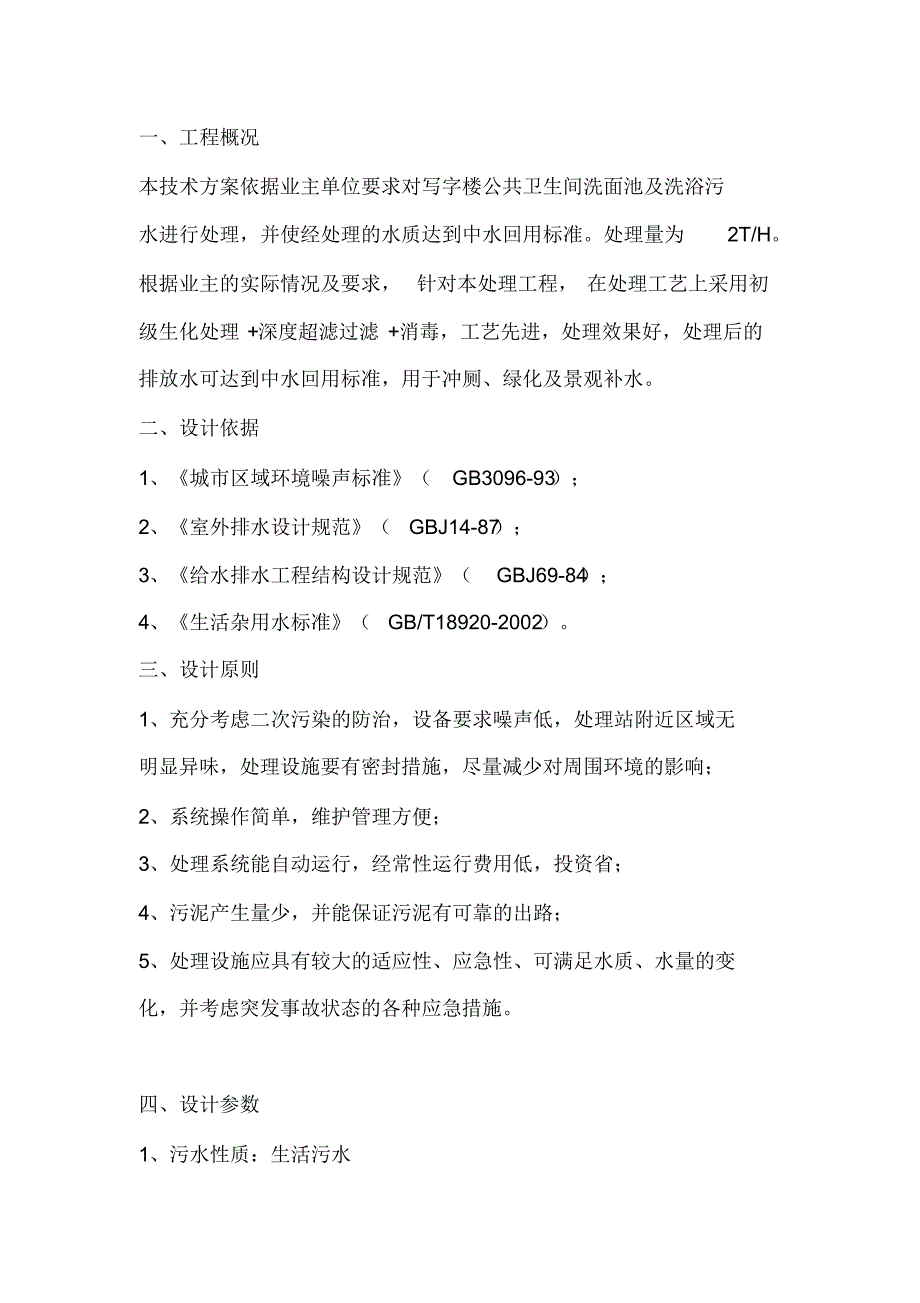 一、工程概况

本技术方案依据业主单位要求对写字楼公共卫生间洗面池及洗浴污水进行处理，并使经处理的水质达到中水回用标准。处理量为 2T/H。根据业主的实际情况及要求， 针对本处理工程， 在处理工艺上采用初级生化处理 +深度超滤过滤 +消毒，工艺先进，处理效果好，处理后的排放水可达到中水回用标准，用于冲厕、绿化及景观补水。

二、设计依据

1、《城市区域环境噪声标准》（ GB3096-93）；

2、《室外排水设计规范》（ GBJ14-87）；

3、《给水排水工程结构设计规范》（ GBJ69-84）；

4、《生活杂用水标准》（ GB/T18920-2002）。

三、设计原则

1、充分考虑二次污染的防治，设备要求噪声低，处理站附近区域无明显异味，处理设施要有密封措施，尽量减少对周围环境的影响；

2、系统操作简单，维护管理方便；

3、处理系统能自动运行，经常性运行费用低，投资省；

4、污泥产生量少，并能保证污泥有可靠的出路；

5、处理设施应具有较大的适应性、应急性、可满足水质、水量的变化，并考虑突发事故状态的各种应急措施。

四、设计参数

1、污水性质：生活污水